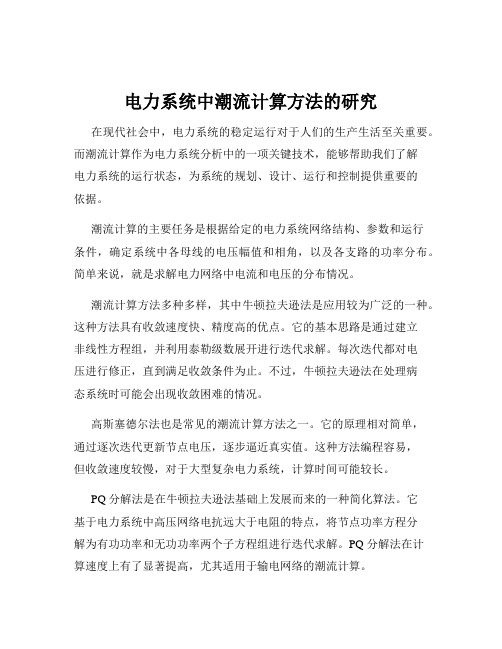 电力系统中潮流计算方法的研究

在现代社会中，电力系统的稳定运行对于人们的生产生活至关重要。而潮流计算作为电力系统分析中的一项关键技术，能够帮助我们了解电力系统的运行状态，为系统的规划、设计、运行和控制提供重要的依据。

潮流计算的主要任务是根据给定的电力系统网络结构、参数和运行条件，确定系统中各母线的电压幅值和相角，以及各支路的功率分布。简单来说，就是求解电力网络中电流和电压的分布情况。

潮流计算方法多种多样，其中牛顿拉夫逊法是应用较为广泛的一种。这种方法具有收敛速度快、精度高的优点。它的基本思路是通过建立非线性方程组，并利用泰勒级数展开进行迭代求解。每次迭代都对电压进行修正，直到满足收敛条件为止。不过，牛顿拉夫逊法在处理病态系统时可能会出现收敛困难的情况。

高斯塞德尔法也是常见的潮流计算方法之一。它的原理相对简单，通过逐次迭代更新节点电压，逐步逼近真实值。这种方法编程容易，但收敛速度较慢，对于大型复杂电力系统，计算时间可能较长。

PQ 分解法是在牛顿拉夫逊法基础上发展而来的一种简化算法。它基于电力系统中高压网络电抗远大于电阻的特点，将节点功率方程分解为有功功率和无功功率两个子方程组进行迭代求解。PQ 分解法在计算速度上有了显著提高，尤其适用于输电网络的潮流计算。